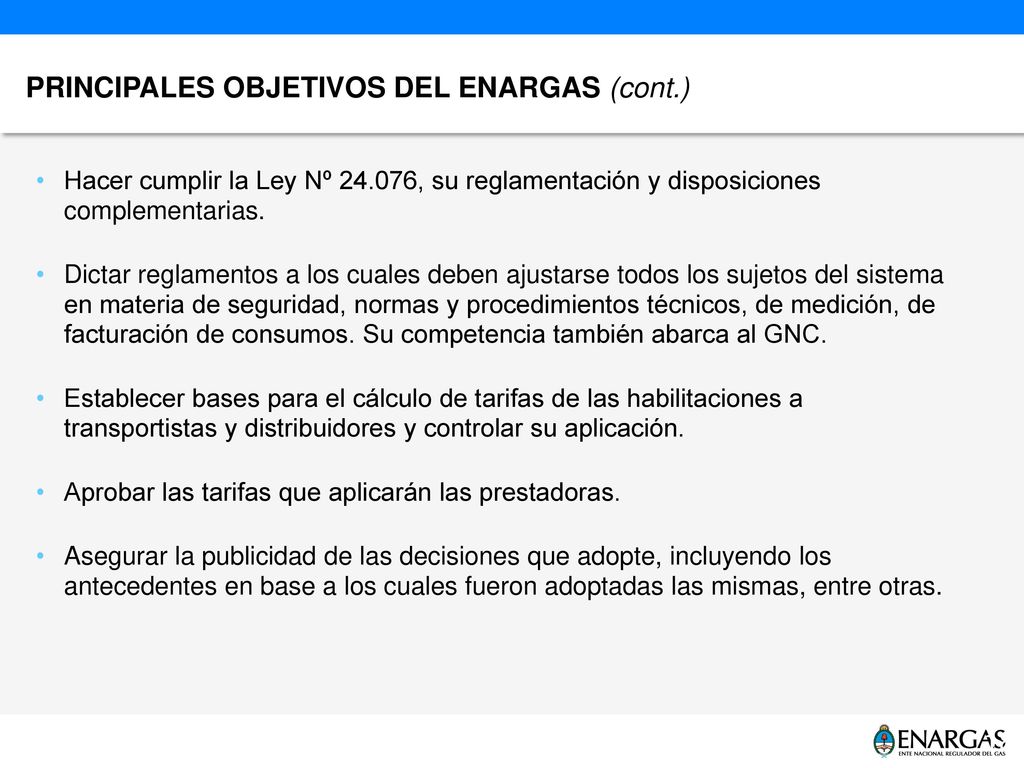 PRINCIPALES OBJETIVOS DEL ENARGAS (cont.)

• Hacer cumplir la Ley Nº 24.076, su reglamentación y disposiciones complementarias.

• Dictar reglamentos a los cuales deben ajustarse todos los sujetos del sistema en materia de seguridad, normas y procedimientos técnicos, de medición, de facturación de consumos. Su competencia también abarca al GNC.

• Establecer bases para el cálculo de tarifas de las habilitaciones a transportistas y distribuidores y controlar su aplicación.

• Aprobar las tarifas que aplicarán las prestadoras.

• Asegurar la publicidad de las decisiones que adopte, incluyendo los antecedentes en base a los cuales fueron adoptadas las mismas, entre otras.

ENARGAS
ENTE NACIONAL REGULADOR DEL GAS